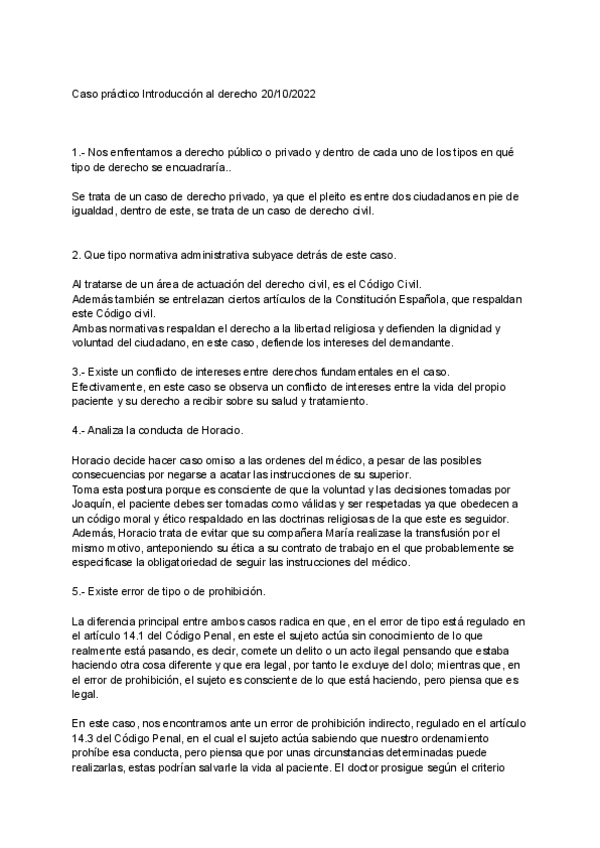 Caso práctico Introducción al derecho 20/10/2022

1.- Nos enfrentamos a derecho público o privado y dentro de cada uno de los tipos en qué tipo de derecho se encuadraría..

Se trata de un caso de derecho privado, ya que el pleito es entre dos ciudadanos en pie de igualdad, dentro de este, se trata de un caso de derecho civil.

2. Que tipo normativa administrativa subyace detrás de este caso.

Al tratarse de un área de actuación del derecho civil, es el Código Civil.
Además también se entrelazan ciertos artículos de la Constitución Española, que respaldan este Código civil.
Ambas normativas respaldan el derecho a la libertad religiosa y defienden la dignidad y voluntad del ciudadano, en este caso, defiende los intereses del demandante.

3.- Existe un conflicto de intereses entre derechos fundamentales en el caso.
Efectivamente, en este caso se observa un conflicto de intereses entre la vida del propio paciente y su derecho a recibir sobre su salud y tratamiento.

4.- Analiza la conducta de Horacio.

Horacio decide hacer caso omiso a las ordenes del médico, a pesar de las posibles consecuencias por negarse a acatar las instrucciones de su superior.
Toma esta postura porque es consciente de que la voluntad y las decisiones tomadas por Joaquín, el paciente debes ser tomadas como válidas y ser respetadas ya que obedecen a un código moral y ético respaldado en las doctrinas religiosas de la que este es seguidor.
Además, Horacio trata de evitar que su compañera María realizase la transfusión por el mismo motivo, anteponiendo su ética a su contrato de trabajo en el que probablemente se especificase la obligatoriedad de seguir las instrucciones del médico.

5.- Existe error de tipo o de prohibición.

La diferencia principal entre ambos casos radica en que, en el error de tipo está regulado en el artículo 14.1 del Código Penal, en este el sujeto actúa sin conocimiento de lo que realmente está pasando, es decir, comete un delito o un acto ilegal pensando que estaba haciendo otra cosa diferente y que era legal, por tanto le excluye del dolo; mientras que, en el error de prohibición, el sujeto es consciente de lo que está haciendo, pero piensa que es legal.

En este caso, nos encontramos ante un error de prohibición indirecto, regulado en el artículo 14.3 del Código Penal, en el cual el sujeto actúa sabiendo que nuestro ordenamiento prohíbe esa conducta, pero piensa que por unas circunstancias determinadas puede realizarlas, estas podrían salvarle la vida al paciente. El doctor prosigue según el criterio